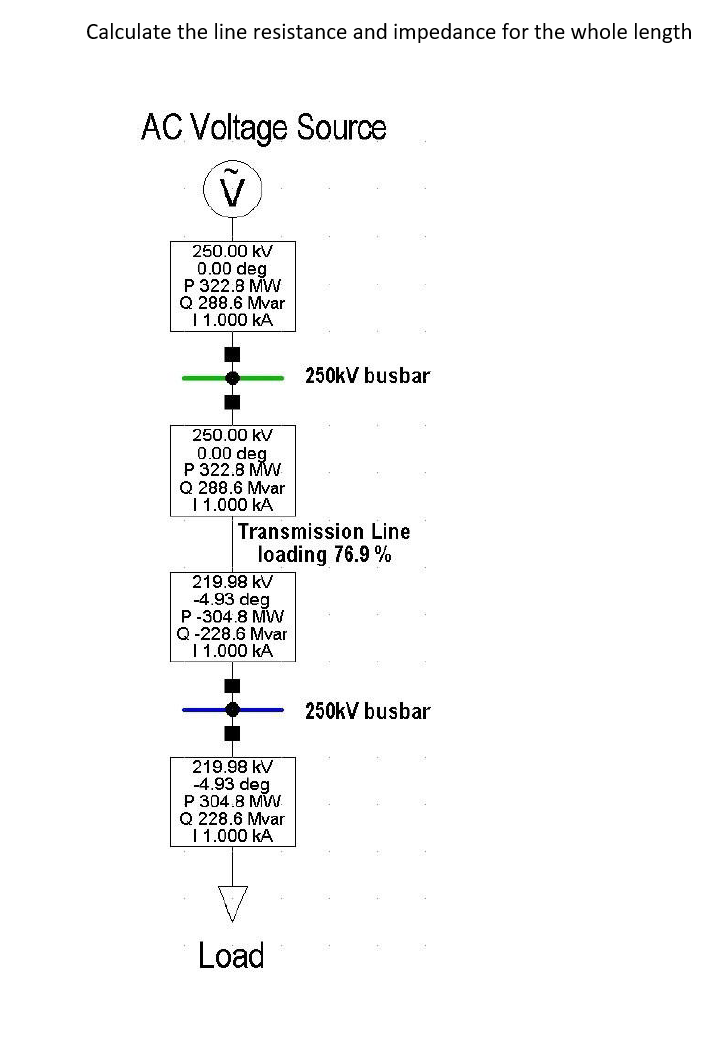 Calculate the line resistance and impedance for the whole length

AC Voltage Source

$\tilde{V}$

250.00 kV
0.00 deg
P 322.8 MW
Q 288.6 Mvar
I 1.000 kA

250kV busbar

250.00 kV
0.00 deg
P 322.8 MW
Q 288.6 Mvar
I 1.000 kA

Transmission Line
loading 76.9 %

219.98 kV
-4.93 deg
P -304.8 MW
Q -228.6 Mvar
I 1.000 kA

250kV busbar

219.98 kV
-4.93 deg
P 304.8 MW
Q 228.6 Mvar
I 1.000 kA

Load